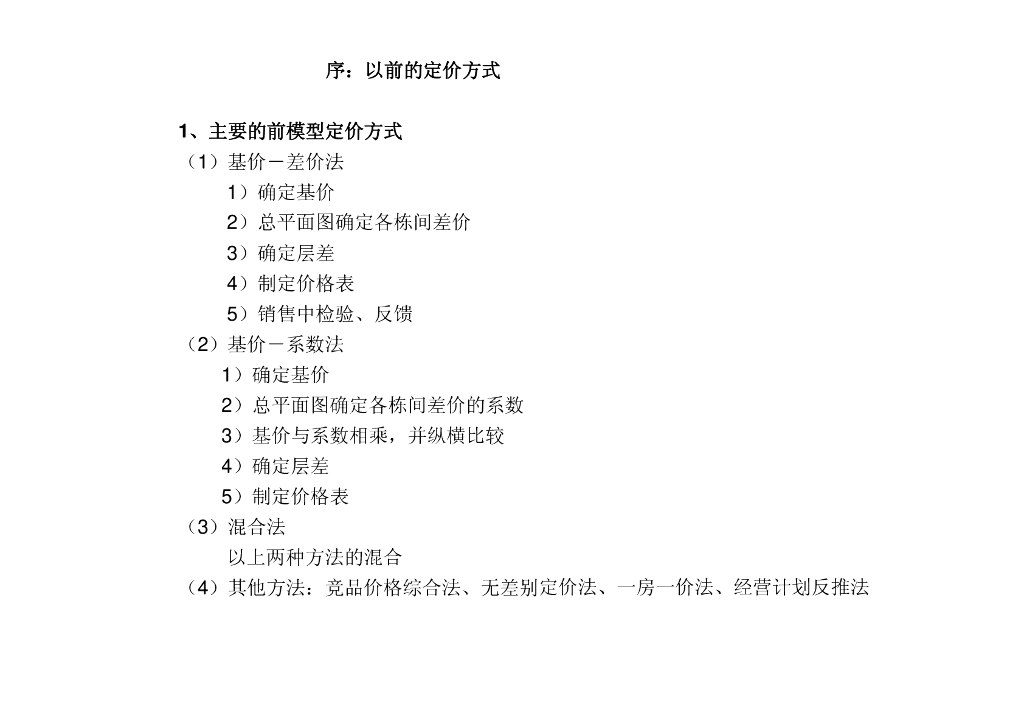 序：以前的定价方式

1、主要的前模型定价方式
（1）基价－差价法
1）确定基价
2）总平面图确定各栋间差价
3）确定层差
4）制定价格表
5）销售中检验、反馈
（2）基价－系数法
1）确定基价
2）总平面图确定各栋间差价的系数
3）基价与系数相乘，并纵横比较
4）确定层差
5）制定价格表
（3）混合法
以上两种方法的混合
（4）其他方法：竞品价格综合法、无差别定价法、一房一价法、经营计划反推法